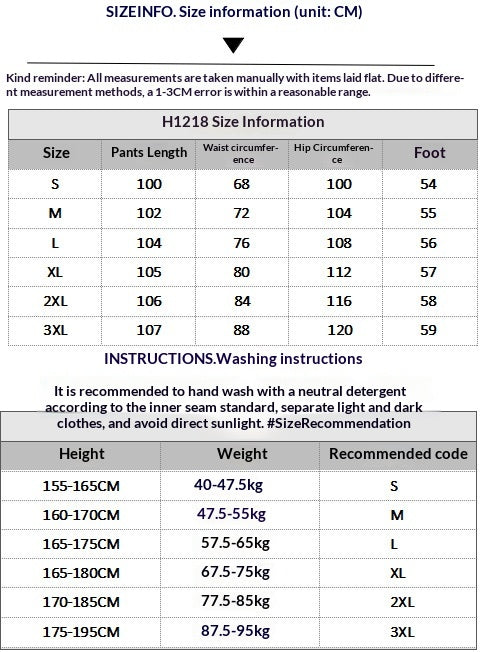 SIZEINFO. Size information (unit: CM)

Kind reminder: All measurements are taken manually with items laid flat. Due to different measurement methods, a 1-3CM error is within a reasonable range.

H1218 Size Information

| Size | Pants Length | Waist circumference | Hip Circumference | Foot |
|---|---|---|---|---|
| S | 100 | 68 | 100 | 54 |
| M | 102 | 72 | 104 | 55 |
| L | 104 | 76 | 108 | 56 |
| XL | 105 | 80 | 112 | 57 |
| 2XL | 106 | 84 | 116 | 58 |
| 3XL | 107 | 88 | 120 | 59 |

INSTRUCTIONS.Washing instructions

It is recommended to hand wash with a neutral detergent according to the inner seam standard, separate light and dark clothes, and avoid direct sunlight. #SizeRecommendation

| Height | Weight | Recommended code |
|---|---|---|
| 155-165CM | 40-47.5kg | S |
| 160-170CM | 47.5-55kg | M |
| 165-175CM | 57.5-65kg | L |
| 165-180CM | 67.5-75kg | XL |
| 170-185CM | 77.5-85kg | 2XL |
| 175-195CM | 87.5-95kg | 3XL |